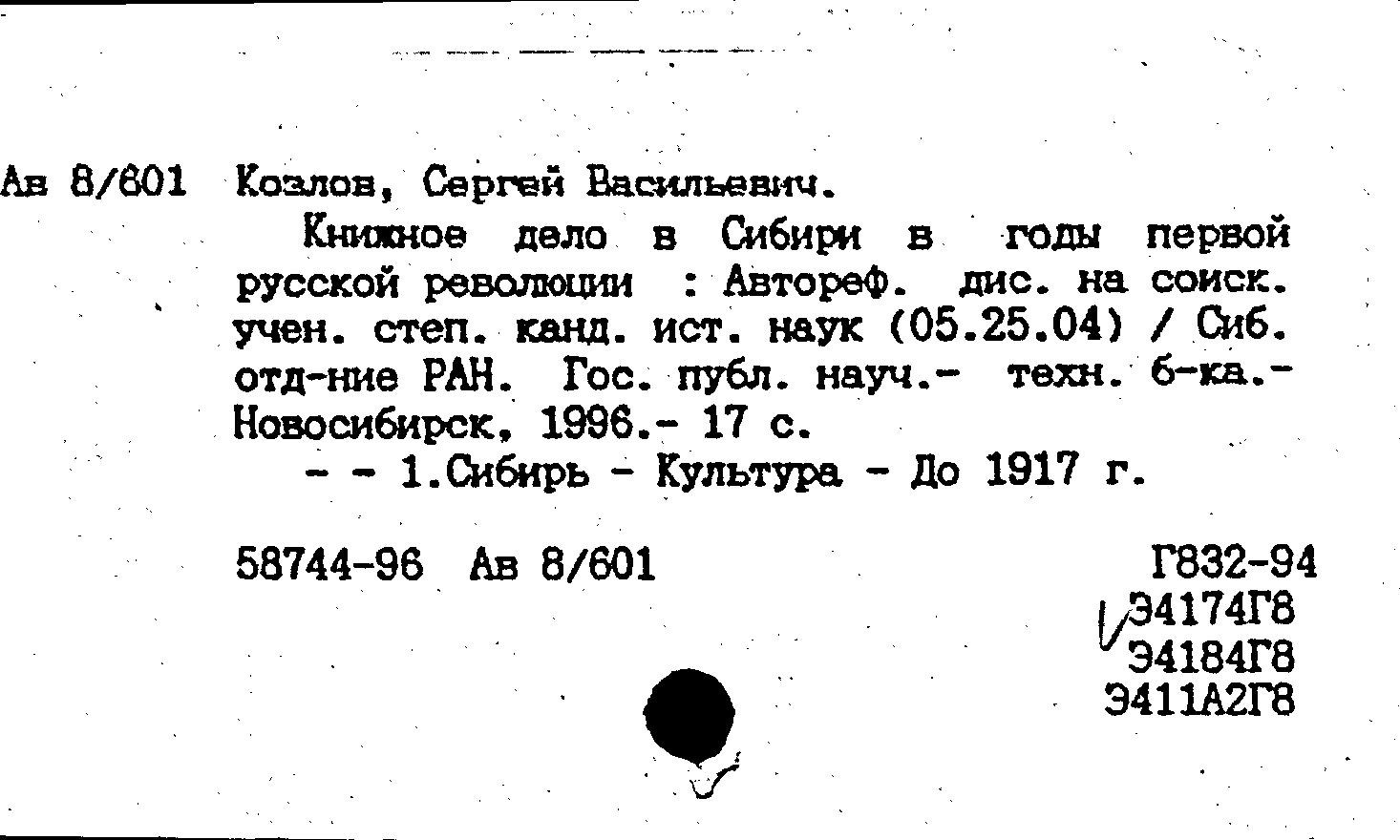 Ав 8/601 Козлов, Сергей Васильевич.

Книжное дело в Сибири в годы первой русской революции : Автореф. дис. на соиск. учен. степ. канд. ист. наук (05.25.04) / Сиб. отд-ние РАН. Гос. публ. науч.- техн. б-ка.- Новосибирск, 1996.- 17 с.

- - 1.Сибирь - Культура - До 1917 г.

58744-96 Ав 8/601

Г832-94
Э4174Г8
Э4184Г8
Э411А2Г8